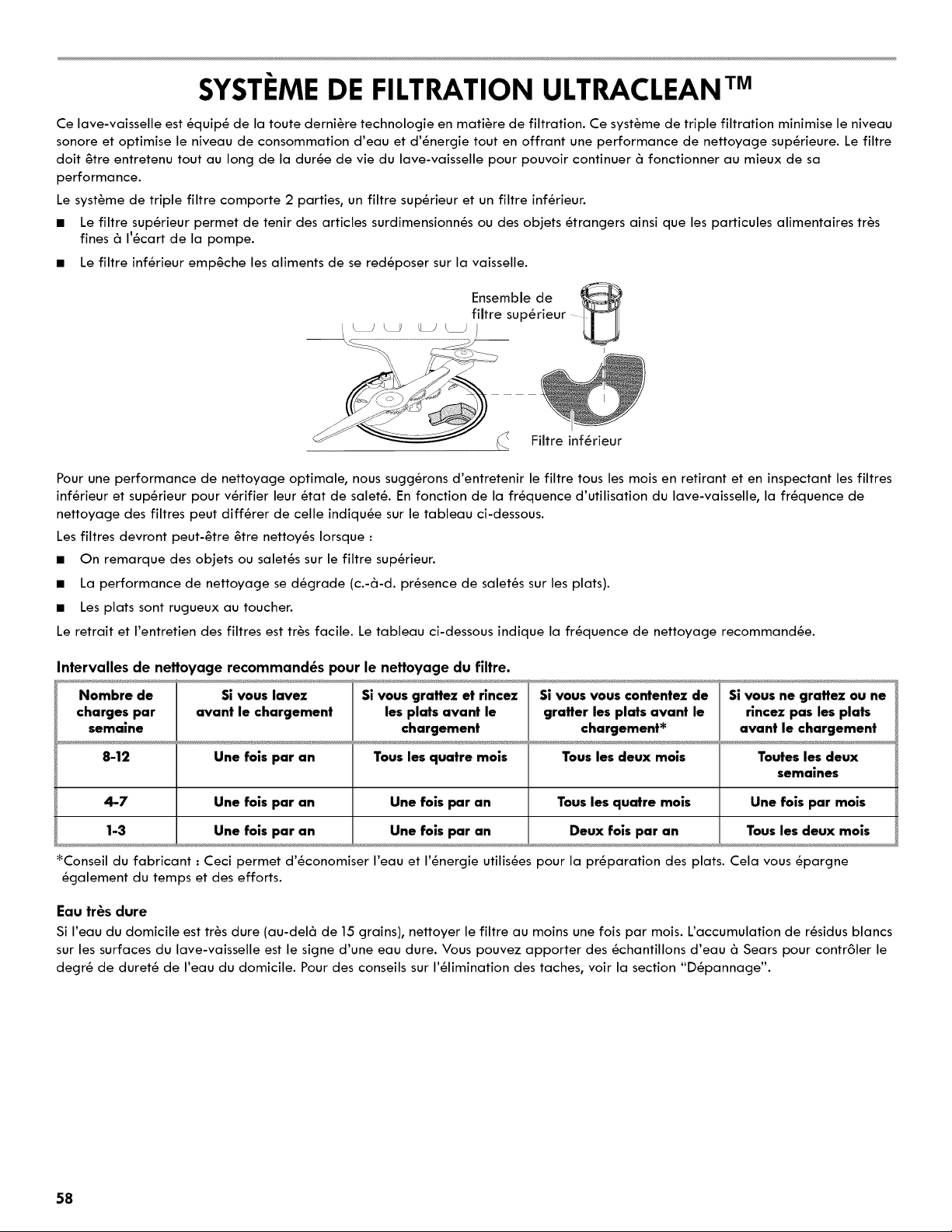 SYSTÈME DE FILTRATION ULTRACLEAN™

Ce lave-vaisselle est équipé de la toute dernière technologie en matière de filtration. Ce système de triple filtration minimise le niveau sonore et optimise le niveau de consommation d'eau et d'énergie tout en offrant une performance de nettoyage supérieure. Le filtre doit être entretenu tout au long de la durée de vie du lave-vaisselle pour pouvoir continuer à fonctionner au mieux de sa performance.

Le système de triple filtre comporte 2 parties, un filtre supérieur et un filtre inférieur.

■ Le filtre supérieur permet de tenir des articles surdimensionnés ou des objets étrangers ainsi que les particules alimentaires très fines à l'écart de la pompe.

■ Le filtre inférieur empêche les aliments de se redéposer sur la vaisselle.

Ensemble de filtre supérieur

Filtre inférieur

Pour une performance de nettoyage optimale, nous suggérons d'entretenir le filtre tous les mois en retirant et en inspectant les filtres inférieur et supérieur pour vérifier leur état de saleté. En fonction de la fréquence d'utilisation du lave-vaisselle, la fréquence de nettoyage des filtres peut différer de celle indiquée sur le tableau ci-dessous.

Les filtres devront peut-être être nettoyés lorsque :

■ On remarque des objets ou saletés sur le filtre supérieur.

■ La performance de nettoyage se dégrade (c.-à-d. présence de saletés sur les plats).

■ Les plats sont rugueux au toucher.

Le retrait et l'entretien des filtres est très facile. Le tableau ci-dessous indique la fréquence de nettoyage recommandée.

Intervalles de nettoyage recommandés pour le nettoyage du filtre.

| Nombre de charges par semaine | Si vous lavez avant le chargement | Si vous grattez et rincez les plats avant le chargement | Si vous vous contentez de gratter les plats avant le chargement* | Si vous ne grattez ou ne rincez pas les plats avant le chargement |
|---|---|---|---|---|
| 8-12 | Une fois par an | Tous les quatre mois | Tous les deux mois | Toutes les deux semaines |
| 4-7 | Une fois par an | Une fois par an | Tous les quatre mois | Une fois par mois |
| 1-3 | Une fois par an | Une fois par an | Deux fois par an | Tous les deux mois |

*Conseil du fabricant : Ceci permet d'économiser l'eau et l'énergie utilisées pour la préparation des plats. Cela vous épargne également du temps et des efforts.

Eau très dure

Si l'eau du domicile est très dure (au-delà de 15 grains), nettoyer le filtre au moins une fois par mois. L'accumulation de résidus blancs sur les surfaces du lave-vaisselle est le signe d'une eau dure. Vous pouvez apporter des échantillons d'eau à Sears pour contrôler le degré de dureté de l'eau du domicile. Pour des conseils sur l'élimination des taches, voir la section "Dépannage".

58